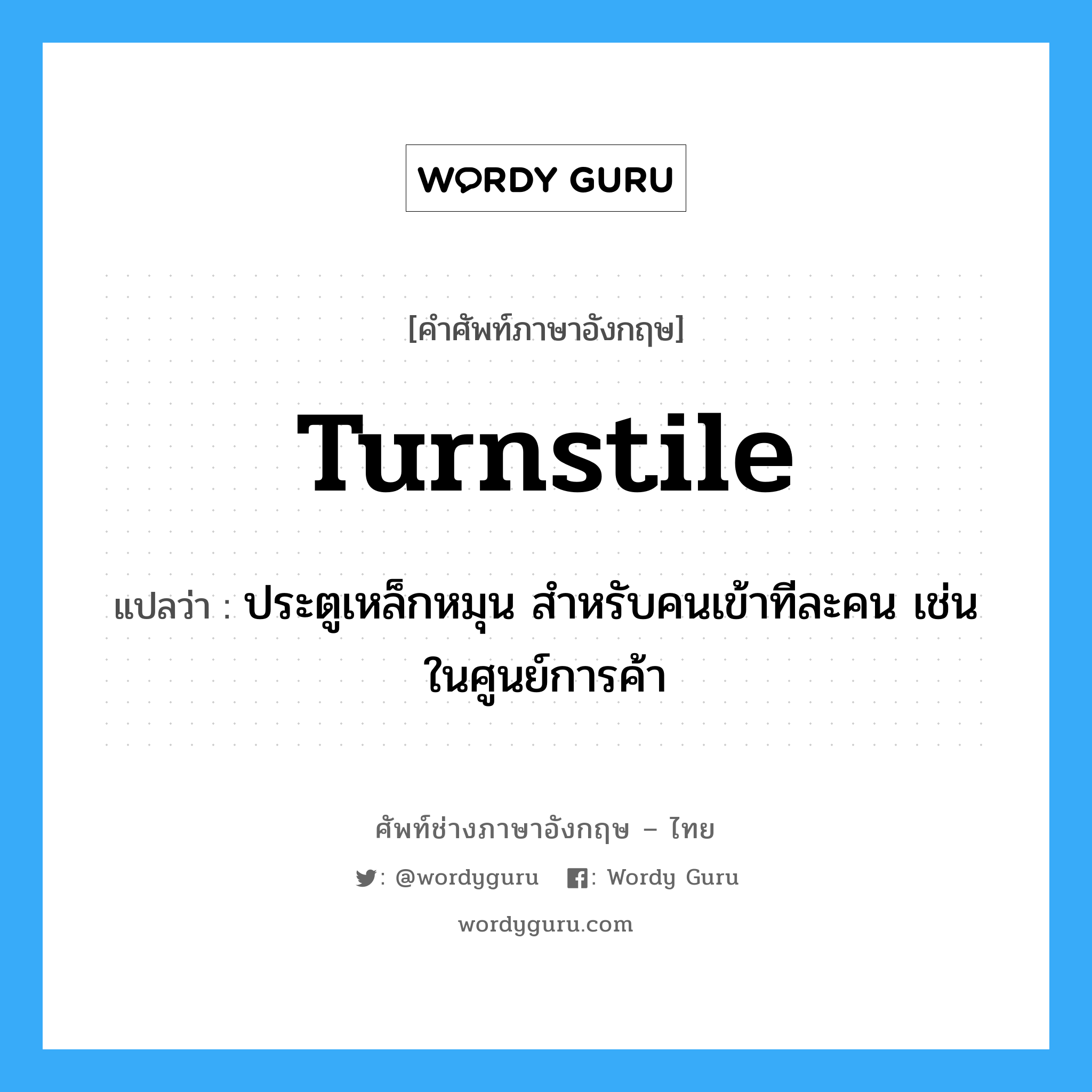 WORDY GURU

[คำศัพท์ภาษาอังกฤษ]

Turnstile

แปลว่า : ประตูเหล็กหมุน สำหรับคนเข้าทีละคน เช่น ในศูนย์การค้า

ศัพท์ช่างภาษาอังกฤษ – ไทย

: @wordyguru : Wordy Guru

wordyguru.com